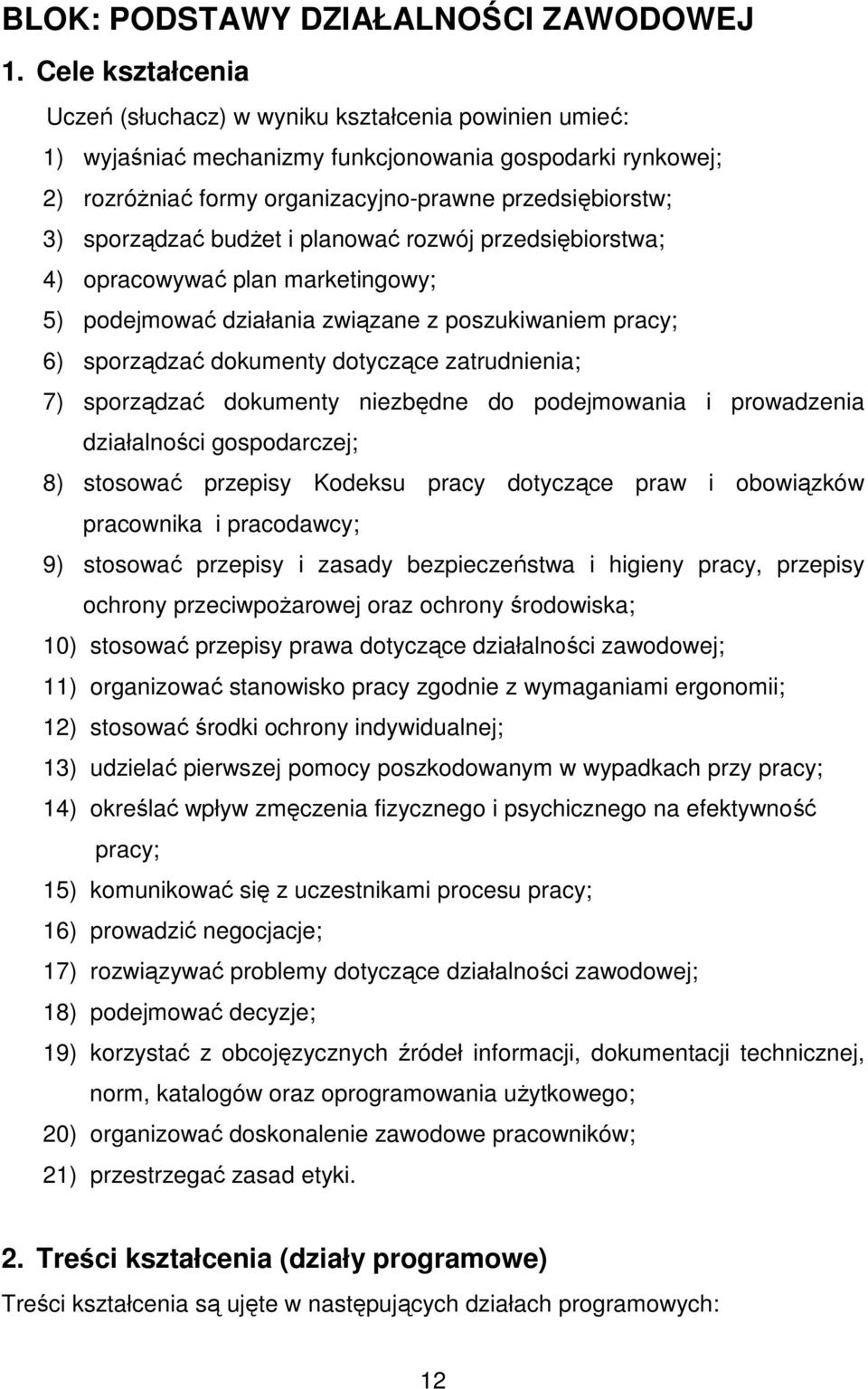 BLOK: PODSTAWY DZIAŁALNOŚCI ZAWODOWEJ

1. Cele kształcenia

Uczeń (słuchacz) w wyniku kształcenia powinien umieć:

1) wyjaśniać mechanizmy funkcjonowania gospodarki rynkowej;
2) rozróżniać formy organizacyjno-prawne przedsiębiorstw;
3) sporządzać budżet i planować rozwój przedsiębiorstwa;
4) opracowywać plan marketingowy;
5) podejmować działania związane z poszukiwaniem pracy;
6) sporządzać dokumenty dotyczące zatrudnienia;
7) sporządzać dokumenty niezbędne do podejmowania i prowadzenia działalności gospodarczej;
8) stosować przepisy Kodeksu pracy dotyczące praw i obowiązków pracownika i pracodawcy;
9) stosować przepisy i zasady bezpieczeństwa i higieny pracy, przepisy ochrony przeciwpożarowej oraz ochrony środowiska;
10) stosować przepisy prawa dotyczące działalności zawodowej;
11) organizować stanowisko pracy zgodnie z wymaganiami ergonomii;
12) stosować środki ochrony indywidualnej;
13) udzielać pierwszej pomocy poszkodowanym w wypadkach przy pracy;
14) określać wpływ zmęczenia fizycznego i psychicznego na efektywność pracy;
15) komunikować się z uczestnikami procesu pracy;
16) prowadzić negocjacje;
17) rozwiązywać problemy dotyczące działalności zawodowej;
18) podejmować decyzje;
19) korzystać z obcojęzycznych źródeł informacji, dokumentacji technicznej, norm, katalogów oraz oprogramowania użytkowego;
20) organizować doskonalenie zawodowe pracowników;
21) przestrzegać zasad etyki.

2. Treści kształcenia (działy programowe)

Treści kształcenia są ujęte w następujących działach programowych:

12